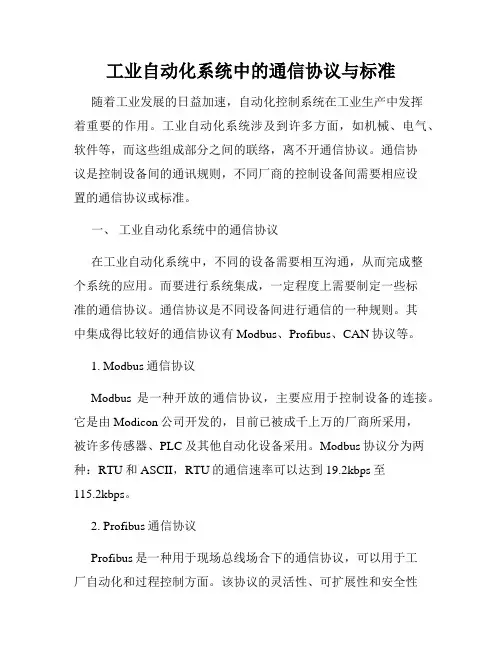 工业自动化系统中的通信协议与标准

随着工业发展的日益加速，自动化控制系统在工业生产中发挥着重要的作用。工业自动化系统涉及到许多方面，如机械、电气、软件等，而这些组成部分之间的联络，离不开通信协议。通信协议是控制设备间的通讯规则，不同厂商的控制设备间需要相应设置的通信协议或标准。

一、 工业自动化系统中的通信协议

在工业自动化系统中，不同的设备需要相互沟通，从而完成整个系统的应用。而要进行系统集成，一定程度上需要制定一些标准的通信协议。通信协议是不同设备间进行通信的一种规则。其中集成得比较好的通信协议有 Modbus、Profibus、CAN 协议等。

1. Modbus 通信协议

Modbus 是一种开放的通信协议，主要应用于控制设备的连接。它是由 Modicon 公司开发的，目前已被成千上万的厂商所采用，被许多传感器、PLC 及其他自动化设备采用。Modbus 协议分为两种：RTU 和 ASCII，RTU 的通信速率可以达到 19.2kbps 至 115.2kbps。

2. Profibus 通信协议

Profibus 是一种用于现场总线场合下的通信协议，可以用于工厂自动化和过程控制方面。该协议的灵活性、可扩展性和安全性